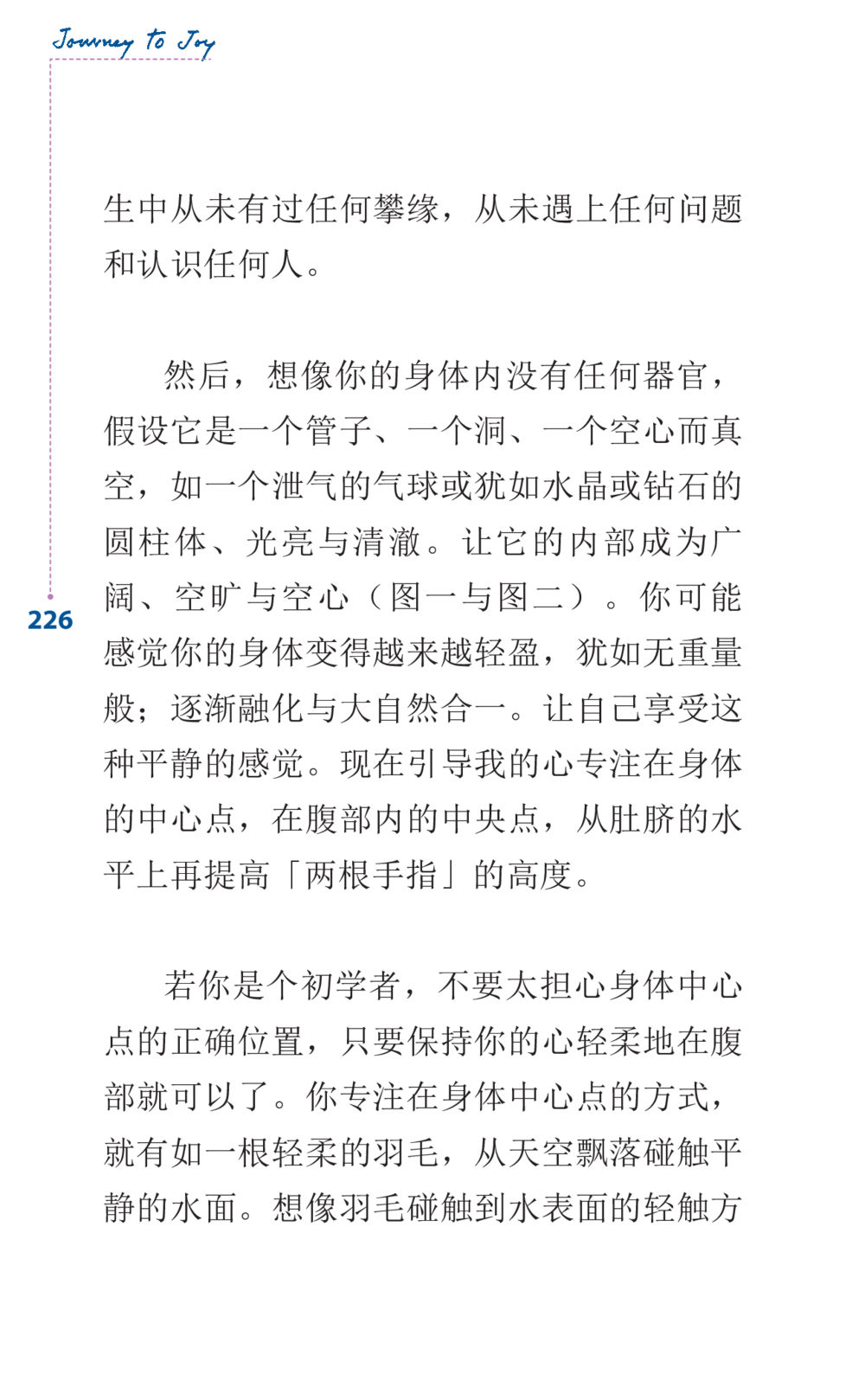 Journey to Joy

生中从未有过任何攀缘，从未遇上任何问题和认识任何人。

然后，想像你的身体内没有任何器官，假设它是一个管子、一个洞、一个空心而真空，如一个泄气的气球或犹如水晶或钻石的圆柱体、光亮与清澈。让它的内部成为广阔、空旷与空心（图一与图二）。你可能感觉你的身体变得越来越轻盈，犹如无重量般；逐渐融化与大自然合一。让自己享受这种平静的感觉。现在引导我的心专注在身体的中心点，在腹部内的中央点，从肚脐的水平上再提高「两根手指」的高度。

226

若你是个初学者，不要太担心身体中心点的正确位置，只要保持你的心轻柔地在腹部就可以了。你专注在身体中心点的方式，就有如一根轻柔的羽毛，从天空飘落碰触平静的水面。想像羽毛碰触到水表面的轻触方